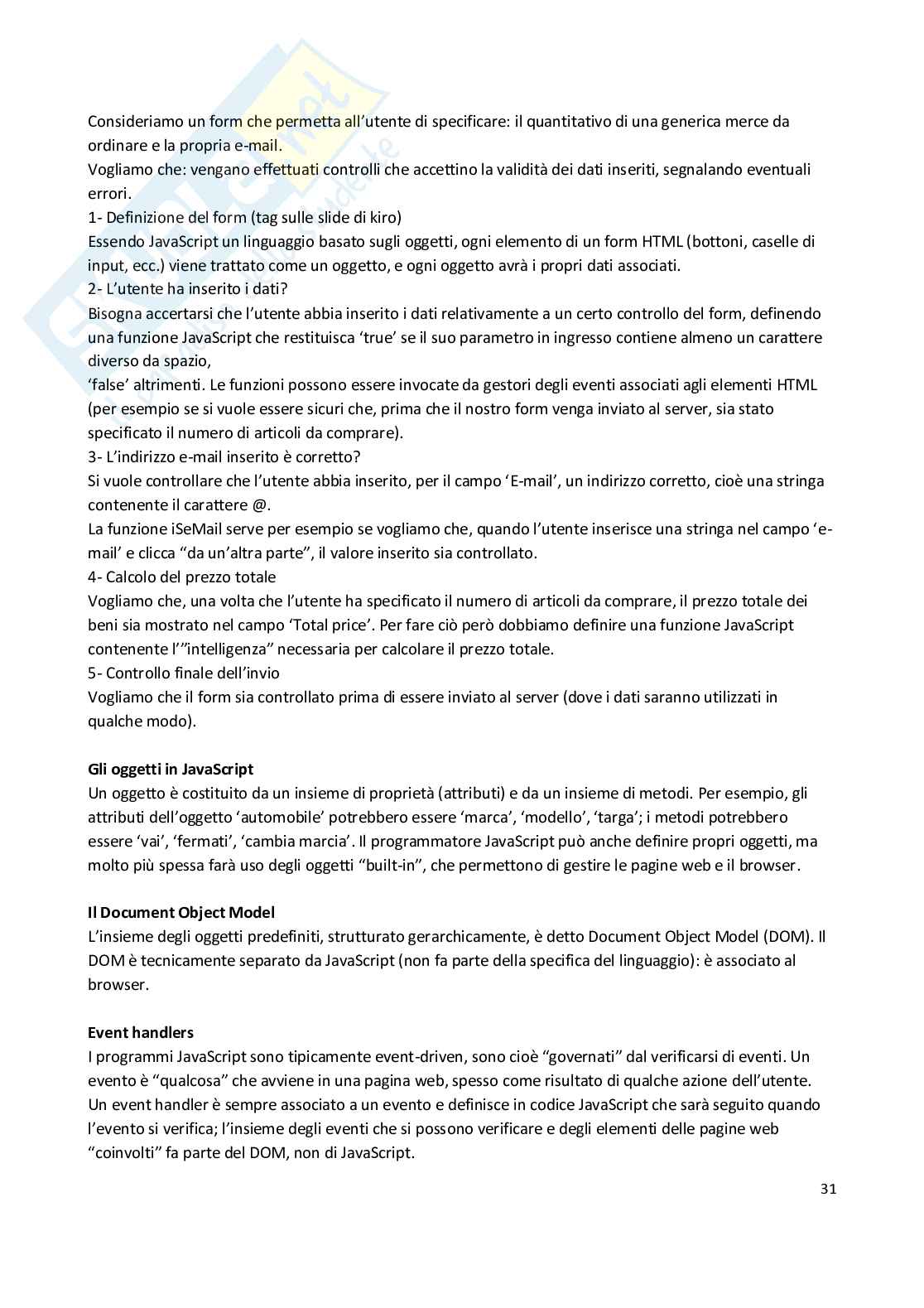 Consideriamo un form che permetta all'utente di specificare: il quantitativo di una generica merce da ordinare e la propria e-mail.
Vogliamo che: vengano effettuati controlli che accettino la validità dei dati inseriti, segnalando eventuali errori.
1- Definizione del form (tag sulle slide di kiro)
Essendo JavaScript un linguaggio basato sugli oggetti, ogni elemento di un form HTML (bottoni, caselle di input, ecc.) viene trattato come un oggetto, e ogni oggetto avrà i propri dati associati.
2- L'utente ha inserito i dati?
Bisogna accertarsi che l'utente abbia inserito i dati relativamente a un certo controllo del form, definendo una funzione JavaScript che restituisca 'true' se il suo parametro in ingresso contiene almeno un carattere diverso da spazio,
'false' altrimenti. Le funzioni possono essere invocate da gestori degli eventi associati agli elementi HTML (per esempio se si vuole essere sicuri che, prima che il nostro form venga inviato al server, sia stato specificato il numero di articoli da comprare).
3- L'indirizzo e-mail inserito è corretto?
Si vuole controllare che l'utente abbia inserito, per il campo 'E-mail', un indirizzo corretto, cioè una stringa contenente il carattere @.
La funzione iSeMail serve per esempio se vogliamo che, quando l'utente inserisce una stringa nel campo 'e-mail' e clicca "da un'altra parte", il valore inserito sia controllato.
4- Calcolo del prezzo totale
Vogliamo che, una volta che l'utente ha specificato il numero di articoli da comprare, il prezzo totale dei beni sia mostrato nel campo 'Total price'. Per fare ciò però dobbiamo definire una funzione JavaScript contenente l'"intelligenza" necessaria per calcolare il prezzo totale.
5- Controllo finale dell'invio
Vogliamo che il form sia controllato prima di essere inviato al server (dove i dati saranno utilizzati in qualche modo).

Gli oggetti in JavaScript
Un oggetto è costituito da un insieme di proprietà (attributi) e da un insieme di metodi. Per esempio, gli attributi dell'oggetto 'automobile' potrebbero essere 'marca', 'modello', 'targa'; i metodi potrebbero essere 'vai', 'fermati', 'cambia marcia'. Il programmatore JavaScript può anche definire propri oggetti, ma molto più spessa farà uso degli oggetti "built-in", che permettono di gestire le pagine web e il browser.

Il Document Object Model
L'insieme degli oggetti predefiniti, strutturato gerarchicamente, è detto Document Object Model (DOM). Il DOM è tecnicamente separato da JavaScript (non fa parte della specifica del linguaggio): è associato al browser.

Event handlers
I programmi JavaScript sono tipicamente event-driven, sono cioè "governati" dal verificarsi di eventi. Un evento è "qualcosa" che avviene in una pagina web, spesso come risultato di qualche azione dell'utente. Un event handler è sempre associato a un evento e definisce in codice JavaScript che sarà seguito quando l'evento si verifica; l'insieme degli eventi che si possono verificare e degli elementi delle pagine web "coinvolti" fa parte del DOM, non di JavaScript.

31